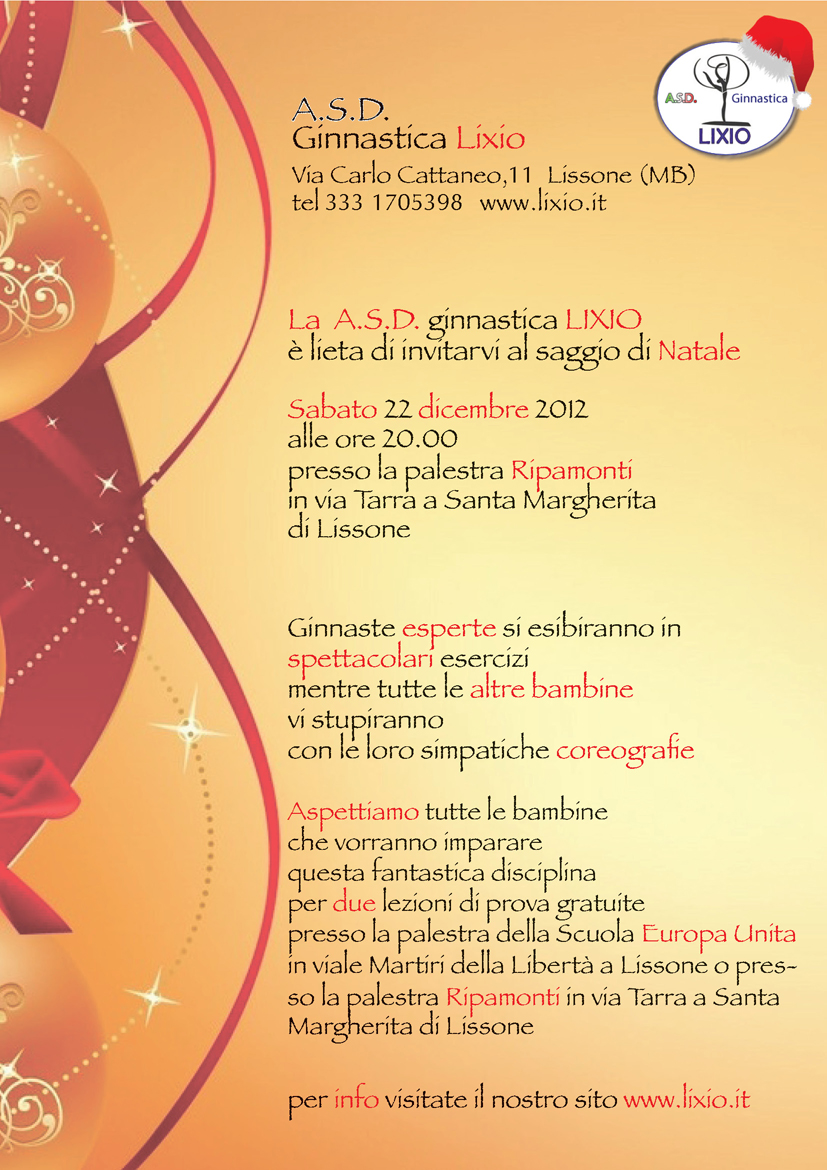 A.S.D. Ginnastica LIXIO

A.S.D.
Ginnastica Lixio

Via Carlo Cattaneo,11 Lissone (MB)
tel 333 1705398 www.lixio.it

La A.S.D. ginnastica LIXIO
è lieta di invitarvi al saggio di Natale

Sabato 22 dicembre 2012
alle ore 20.00
presso la palestra Ripamonti
in via Tarra a Santa Margherita
di Lissone

Ginnaste esperte si esibiranno in
spettacolari esercizi
mentre tutte le altre bambine
vi stupiranno
con le loro simpatiche coreografie

Aspettiamo tutte le bambine
che vorranno imparare
questa fantastica disciplina
per due lezioni di prova gratuite
presso la palestra della Scuola Europa Unita
in viale Martiri della Libertà a Lissone o presso la palestra Ripamonti in via Tarra a Santa Margherita di Lissone

per info visitate il nostro sito www.lixio.it